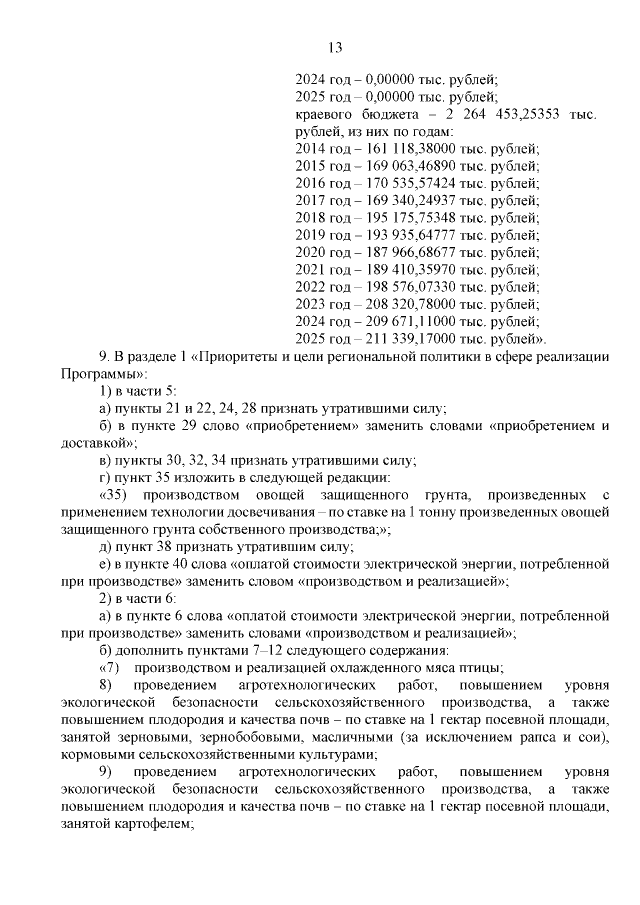 13

2024 год – 0,00000 тыс. рублей;
2025 год – 0,00000 тыс. рублей;
краевого бюджета – 2 264 453,25353 тыс. рублей, из них по годам:
2014 год – 161 118,38000 тыс. рублей;
2015 год – 169 063,46890 тыс. рублей;
2016 год – 170 535,57424 тыс. рублей;
2017 год – 169 340,24937 тыс. рублей;
2018 год – 195 175,75348 тыс. рублей;
2019 год – 193 935,64777 тыс. рублей;
2020 год – 187 966,68677 тыс. рублей;
2021 год – 189 410,35970 тыс. рублей;
2022 год – 198 576,07330 тыс. рублей;
2023 год – 208 320,78000 тыс. рублей;
2024 год – 209 671,11000 тыс. рублей;
2025 год – 211 339,17000 тыс. рублей».

9. В разделе 1 «Приоритеты и цели региональной политики в сфере реализации Программы»:

1) в части 5:

а) пункты 21 и 22, 24, 28 признать утратившими силу;

б) в пункте 29 слово «приобретением» заменить словами «приобретением и доставкой»;

в) пункты 30, 32, 34 признать утратившими силу;

г) пункт 35 изложить в следующей редакции:

«35) производством овощей защищенного грунта, произведенных с применением технологии досвечивания – по ставке на 1 тонну произведенных овощей защищенного грунта собственного производства;»;

д) пункт 38 признать утратившим силу;

е) в пункте 40 слова «оплатой стоимости электрической энергии, потребленной при производстве» заменить словом «производством и реализацией»;

2) в части 6:

а) в пункте 6 слова «оплатой стоимости электрической энергии, потребленной при производстве» заменить словами «производством и реализацией»;

б) дополнить пунктами 7–12 следующего содержания:

«7) производством и реализацией охлажденного мяса птицы;

8) проведением агротехнологических работ, повышением уровня экологической безопасности сельскохозяйственного производства, а также повышением плодородия и качества почв – по ставке на 1 гектар посевной площади, занятой зерновыми, зернобобовыми, масличными (за исключением рапса и сои), кормовыми сельскохозяйственными культурами;

9) проведением агротехнологических работ, повышением уровня экологической безопасности сельскохозяйственного производства, а также повышением плодородия и качества почв – по ставке на 1 гектар посевной площади, занятой картофелем;